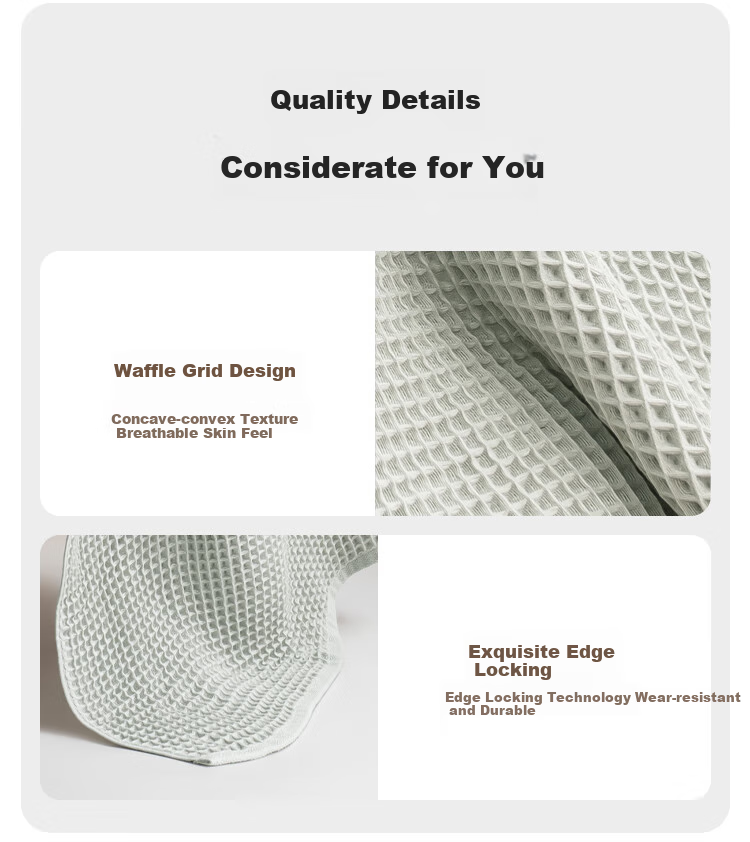 Quality Details

Considerate for You

Waffle Grid Design

Concave-convex Texture
Breathable Skin Feel

Exquisite Edge Locking

Edge Locking Technology Wear-resistant and Durable